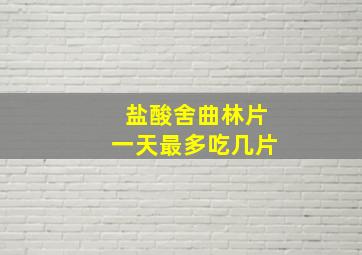 盐酸舍曲林片
一天最多吃几片